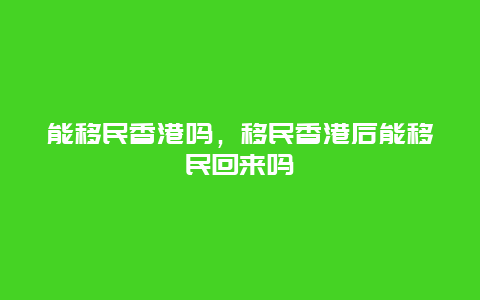 能移民香港吗，移民香港后能移民回来吗